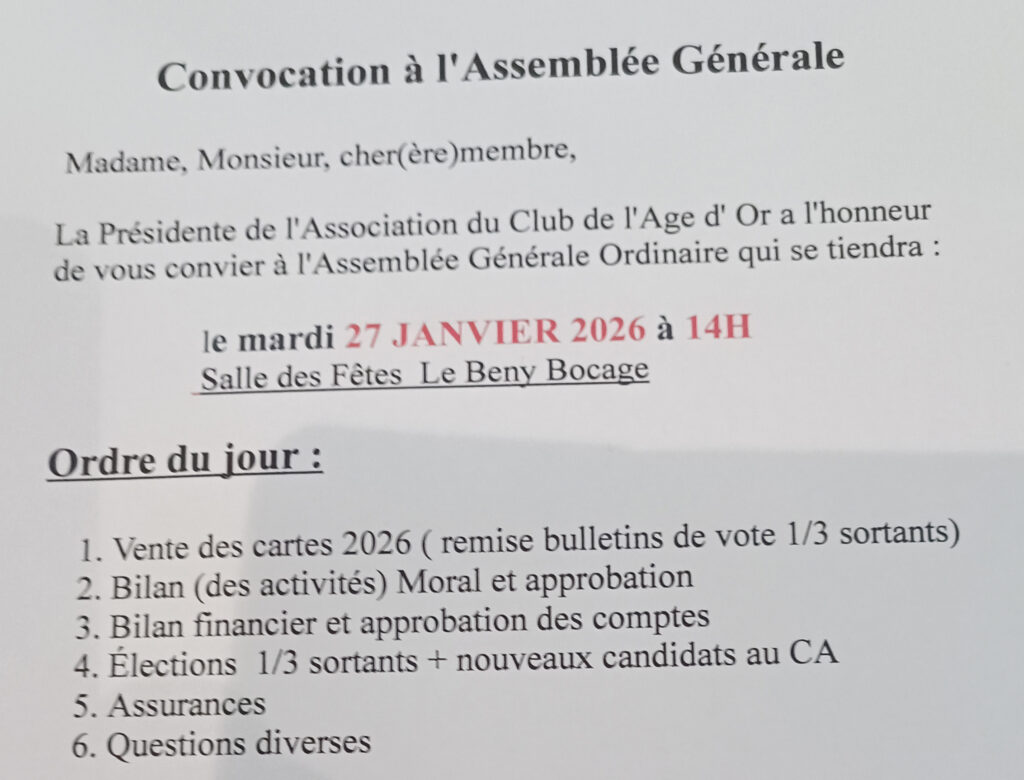 Convocation à l'Assemblée Générale

Madame, Monsieur, cher(ère)membre,

La Présidente de l'Association du Club de l'Age d' Or a l'honneur de vous convier à l'Assemblée Générale Ordinaire qui se tiendra :

le mardi 27 JANVIER 2026 à 14H
Salle des Fêtes Le Beny Bocage

Ordre du jour :

1. Vente des cartes 2026 ( remise bulletins de vote 1/3 sortants)
2. Bilan (des activités) Moral et approbation
3. Bilan financier et approbation des comptes
4. Élections 1/3 sortants + nouveaux candidats au CA
5. Assurances
6. Questions diverses